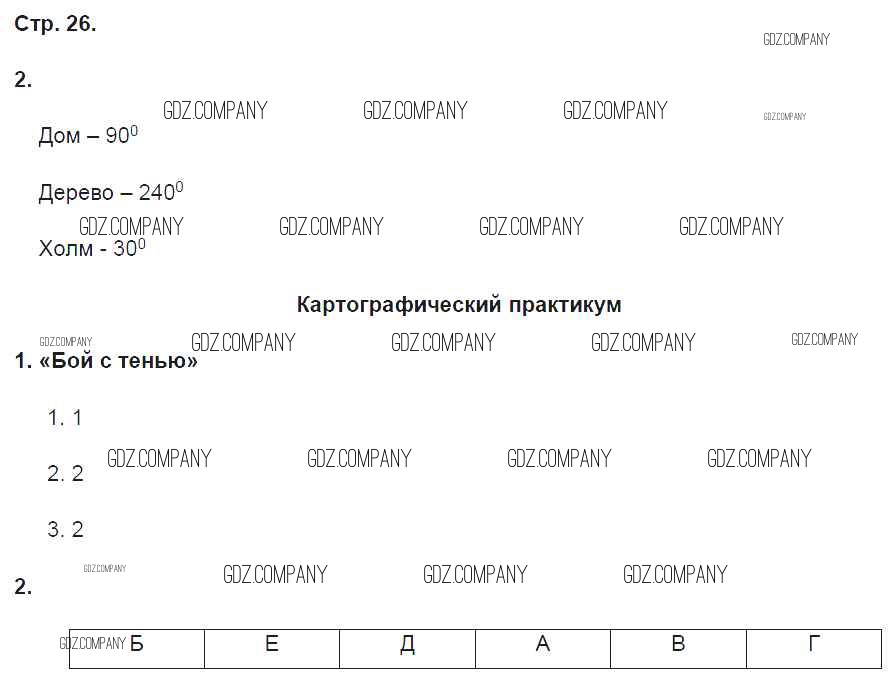 Стр. 26.

2.

Дом – $90^0$

Дерево – $240^0$

Холм - $30^0$

Картографический практикум

1. «Бой с тенью»

1. 1

2. 2

3. 2

2.

| Б | Е | Д | А | В | Г |
|---|---|---|---|---|---|

GDZ.COMPANY